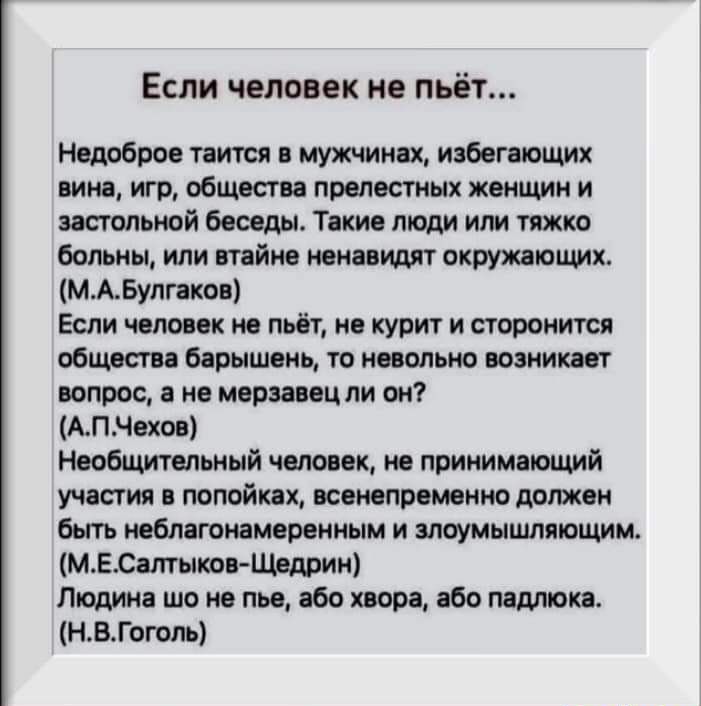 Если человек не пьёт...

Недоброе таится в мужчинах, избегающих вина, игр, общества прелестных женщин и застольной беседы. Такие люди или тяжко больны, или втайне ненавидят окружающих.
(М.А.Булгаков)
Если человек не пьёт, не курит и сторонится общества барышень, то невольно возникает вопрос, а не мерзавец ли он?
(А.П.Чехов)
Необщительный человек, не принимающий участия в попойках, всенепременно должен быть неблагонамеренным и злоумышляющим.
(М.Е.Салтыков-Щедрин)
Людина шо не пье, або хвора, або падлюка.
(Н.В.Гоголь)